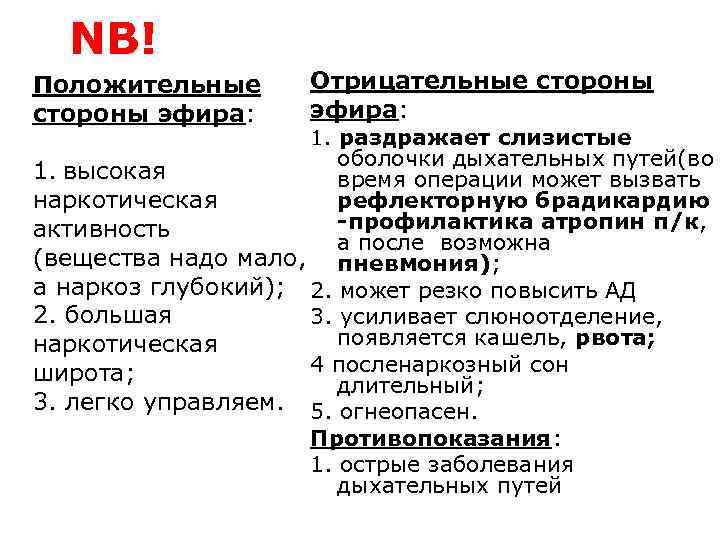 NB!

Положительные стороны эфира:

1. высокая наркотическая активность (вещества надо мало, а наркоз глубокий);
2. большая наркотическая широта;
3. легко управляем.

Отрицательные стороны эфира:

1. раздражает слизистые оболочки дыхательных путей(во время операции может вызвать рефлекторную брадикардию -профилактика атропин п/к, а после возможна пневмония);
2. может резко повысить АД
3. усиливает слюноотделение, появляется кашель, рвота;
4 посленаркозный сон длительный;
5. огнеопасен.

Противопоказания:

1. острые заболевания дыхательных путей